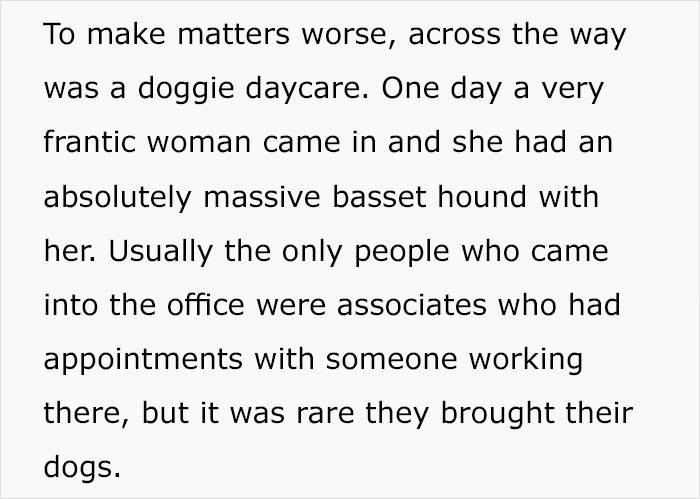 To make matters worse, across the way was a doggie daycare. One day a very frantic woman came in and she had an absolutely massive basset hound with her. Usually the only people who came into the office were associates who had appointments with someone working there, but it was rare they brought their dogs.